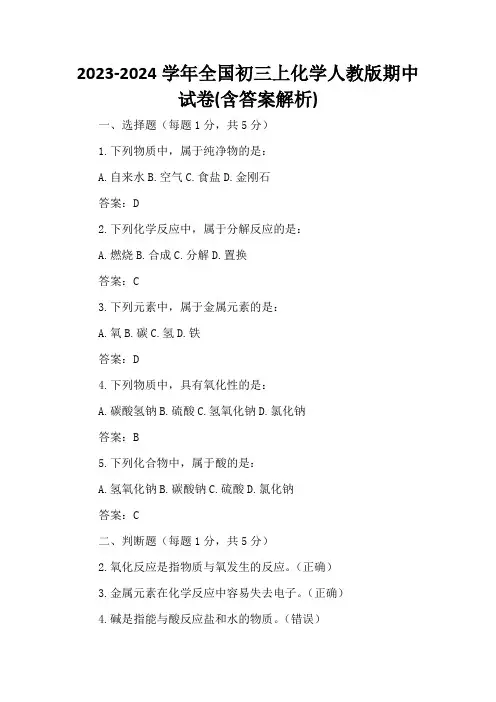 2023-2024 学年全国初三上化学人教版期中试卷(含答案解析)

一、选择题（每题 1 分，共 5 分）

1. 下列物质中，属于纯净物的是：

A. 自来水 B. 空气 C. 食盐 D. 金刚石

答案：D

2. 下列化学反应中，属于分解反应的是：

A. 燃烧 B. 合成 C. 分解 D. 置换

答案：C

3. 下列元素中，属于金属元素的是：

A. 氧 B. 碳 C. 氢 D. 铁

答案：D

4. 下列物质中，具有氧化性的是：

A. 碳酸氢钠 B. 硫酸 C. 氢氧化钠 D. 氯化钠

答案：B

5. 下列化合物中，属于酸的是：

A. 氢氧化钠 B. 碳酸钠 C. 硫酸 D. 氯化钠

答案：C

二、判断题（每题 1 分，共 5 分）

2. 氧化反应是指物质与氧发生的反应。（正确）

3. 金属元素在化学反应中容易失去电子。（正确）

4. 碱是指能与酸反应盐和水的物质。（错误）